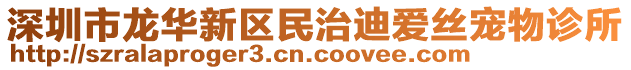 深圳市龙华新区民治迪爱丝宠物诊所
http://szralaproger3.cn.coovee.com